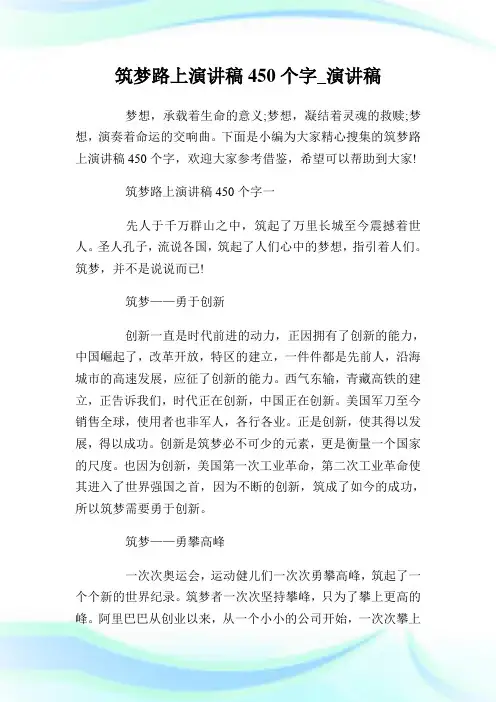 筑梦路上演讲稿 450 个字_演讲稿

梦想，承载着生命的意义;梦想，凝结着灵魂的救赎;梦想，演奏着命运的交响曲。下面是小编为大家精心搜集的筑梦路上演讲稿 450 个字，欢迎大家参考借鉴，希望可以帮助到大家!

筑梦路上演讲稿 450 个字一

先人于千万群山之中，筑起了万里长城至今震撼着世人。圣人孔子，流说各国，筑起了人们心中的梦想，指引着人们。筑梦，并不是说说而已!

筑梦——勇于创新

创新一直是时代前进的动力，正因拥有了创新的能力，中国崛起了，改革开放，特区的建立，一件件都是先前人，沿海城市的高速发展，应征了创新的能力。西气东输，青藏高铁的建立，正告诉我们，时代正在创新，中国正在创新。美国军刀至今销售全球，使用者也非军人，各行各业。正是创新，使其得以发展，得以成功。创新是筑梦必不可少的元素，更是衡量一个国家的尺度。也因为创新，美国第一次工业革命，第二次工业革命使其进入了世界强国之首，因为不断的创新，筑成了如今的成功，所以筑梦需要勇于创新。

筑梦——勇攀高峰

一次次奥运会，运动健儿们一次次勇攀高峰，筑起了一个个新的世界纪录。筑梦者一次次坚持攀峰，只为了攀上更高的峰。阿里巴巴从创业以来，从一个小小的公司开始，一次次攀上